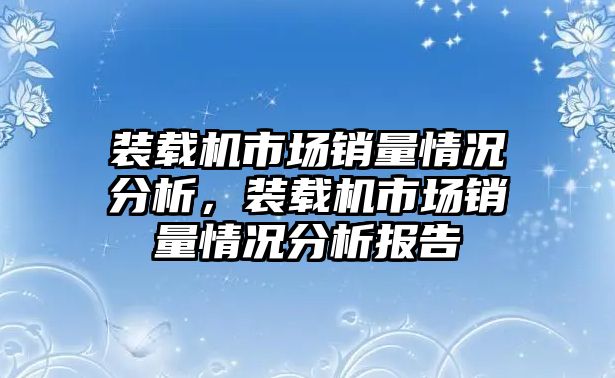 装载机市场销量情况分析，装载机市场销量情况分析报告